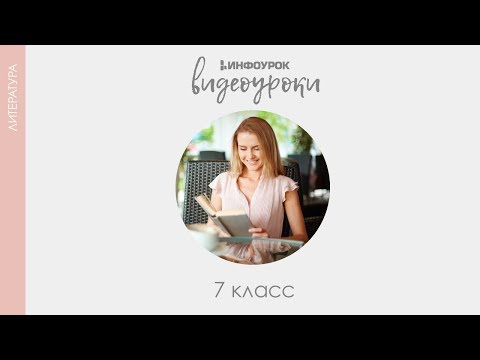 ЛИТЕРАТУРА

ИНФОУРОК
видеоуроки

7 класс